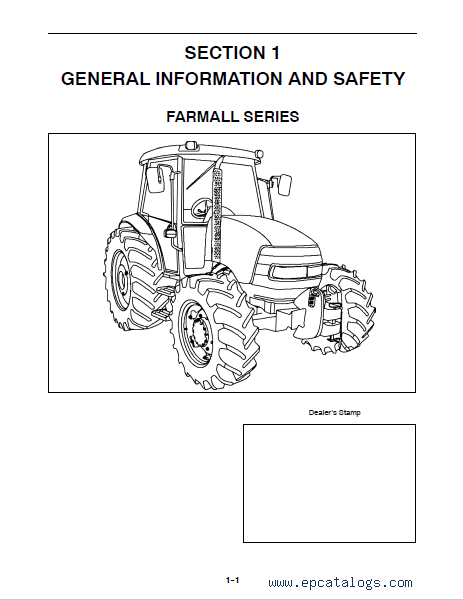 SECTION 1
GENERAL INFORMATION AND SAFETY

FARMALL SERIES

Dealer's Stamp

1-1

www.epcatalogs.com